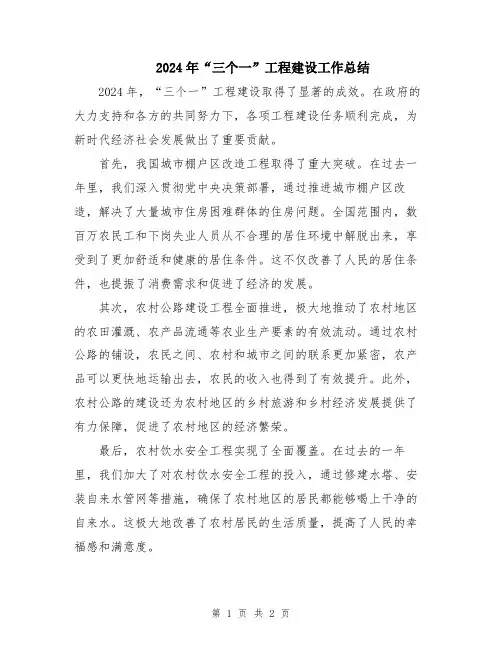 2024年“三个一”工程建设工作总结

2024年，“三个一”工程建设取得了显著的成效。在政府的大力支持和各方的共同努力下，各项工程建设任务顺利完成，为新时代经济社会发展做出了重要贡献。

首先，我国城市棚户区改造工程取得了重大突破。在过去一年里，我们深入贯彻党中央决策部署，通过推进城市棚户区改造，解决了大量城市住房困难群体的住房问题。全国范围内，数百万农民工和下岗失业人员从不合理的居住环境中解脱出来，享受到了更加舒适和健康的居住条件。这不仅改善了人民的居住条件，也提振了消费需求和促进了经济的发展。

其次，农村公路建设工程全面推进，极大地推动了农村地区的农田灌溉、农产品流通等农业生产要素的有效流动。通过农村公路的铺设，农民之间、农村和城市之间的联系更加紧密，农产品可以更快地运输出去，农民的收入也得到了有效提升。此外，农村公路的建设还为农村地区的乡村旅游和乡村经济发展提供了有力保障，促进了农村地区的经济繁荣。

最后，农村饮水安全工程实现了全面覆盖。在过去的一年里，我们加大了对农村饮水安全工程的投入，通过修建水塔、安装自来水管网等措施，确保了农村地区的居民都能够喝上干净的自来水。这极大地改善了农村居民的生活质量，提高了人民的幸福感和满意度。

第 1 页 共 2 页